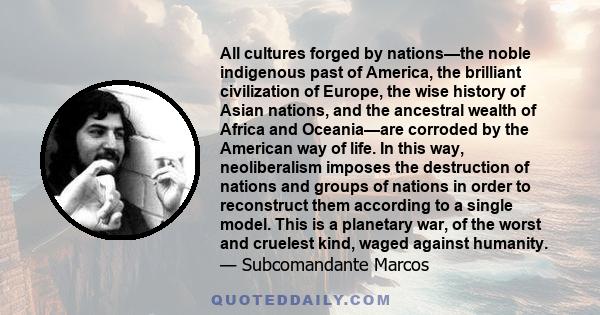 All cultures forged by nations—the noble indigenous past of America, the brilliant civilization of Europe, the wise history of Asian nations, and the ancestral wealth of Africa and Oceania—are corroded by the American way of life. In this way, neoliberalism imposes the destruction of nations and groups of nations in order to reconstruct them according to a single model. This is a planetary war, of the worst and cruelest kind, waged against humanity.
— Subcomandante Marcos

QUOTEDDAILY.COM